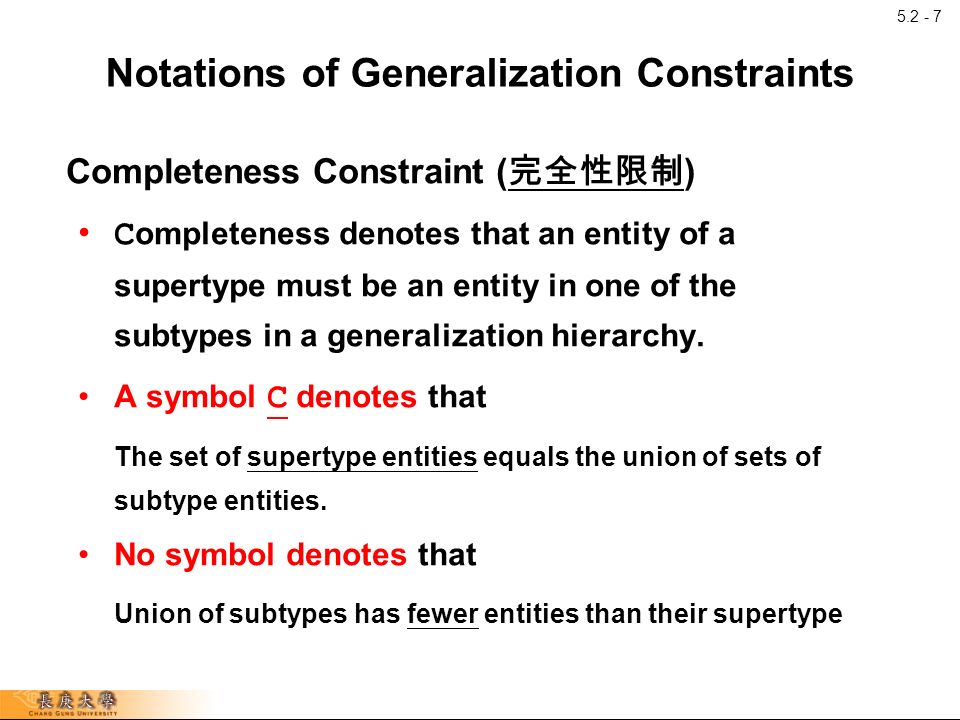 5.2 - 7

Notations of Generalization Constraints

Completeness Constraint (完全性限制)

• Completeness denotes that an entity of a supertype must be an entity in one of the subtypes in a generalization hierarchy.

• A symbol C denotes that

The set of supertype entities equals the union of sets of subtype entities.

• No symbol denotes that

Union of subtypes has fewer entities than their supertype

長庚大學
CHANG GUNG UNIVERSITY